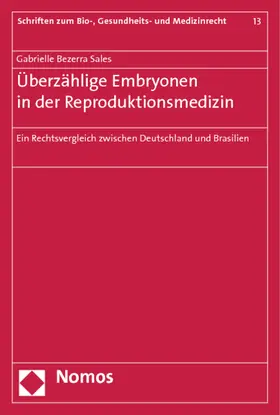 Schriften zum Bio-, Gesundheits- und Medizinrecht 13

Gabrielle Bezerra Sales

Überzählige Embryonen in der Reproduktionsmedizin

Ein Rechtsvergleich zwischen Deutschland und Brasilien

Nomos